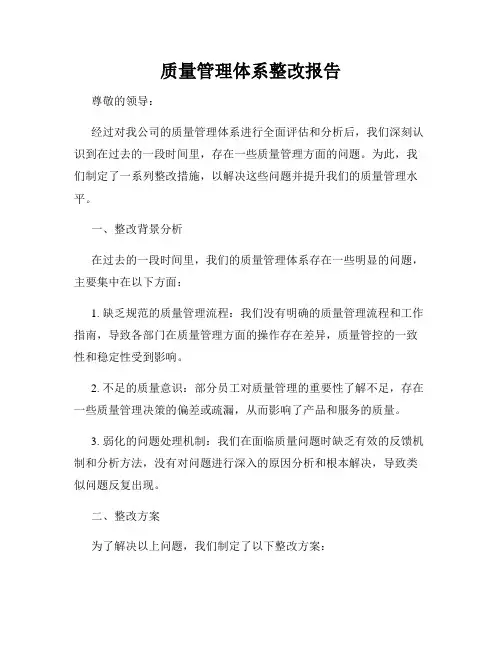 质量管理体系整改报告

尊敬的领导：

经过对我公司的质量管理体系进行全面评估和分析后，我们深刻认识到在过去的一段时间里，存在一些质量管理方面的问题。为此，我们制定了一系列整改措施，以解决这些问题并提升我们的质量管理水平。

一、整改背景分析

在过去的一段时间里，我们的质量管理体系存在一些明显的问题，主要集中在以下方面：

1. 缺乏规范的质量管理流程：我们没有明确的质量管理流程和工作指南，导致各部门在质量管理方面的操作存在差异，质量管控的一致性和稳定性受到影响。

2. 不足的质量意识：部分员工对质量管理的重要性了解不足，存在一些质量管理决策的偏差或疏漏，从而影响了产品和服务的质量。

3. 弱化的问题处理机制：我们在面临质量问题时缺乏有效的反馈机制和分析方法，没有对问题进行深入的原因分析和根本解决，导致类似问题反复出现。

二、整改方案

为了解决以上问题，我们制定了以下整改方案：